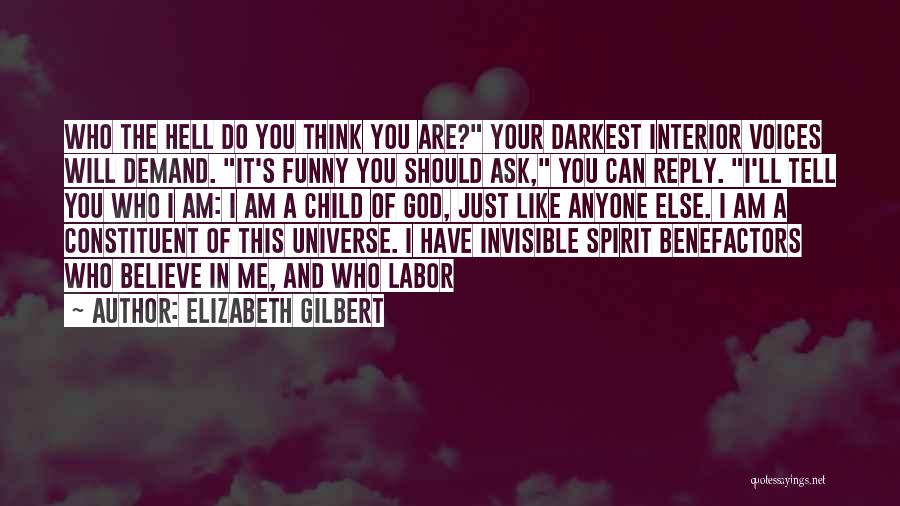 WHO THE HELL DO YOU THINK YOU ARE?" YOUR DARKEST INTERIOR VOICES WILL DEMAND. "IT'S FUNNY YOU SHOULD ASK," YOU CAN REPLY. "I'LL TELL YOU WHO I AM: I AM A CHILD OF GOD, JUST LIKE ANYONE ELSE. I AM A CONSTITUENT OF THIS UNIVERSE. I HAVE INVISIBLE SPIRIT BENEFACTORS WHO BELIEVE IN ME, AND WHO LABOR

~ AUTHOR: ELIZABETH GILBERT

quotessayings.net